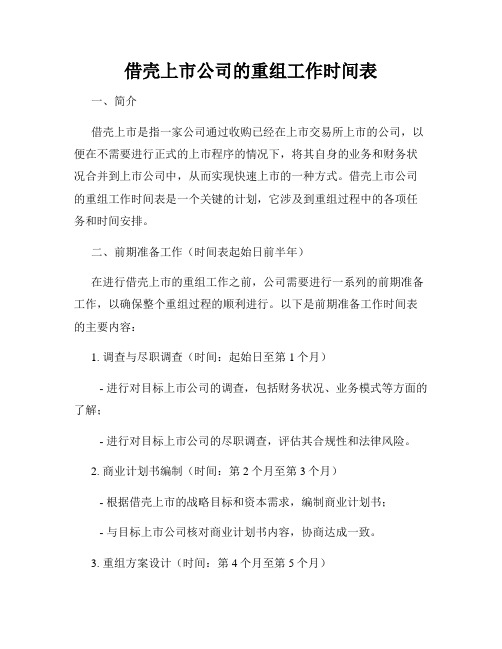 借壳上市公司的重组工作时间表

一、简介

借壳上市是指一家公司通过收购已经在上市交易所上市的公司，以便在不需要进行正式的上市程序的情况下，将其自身的业务和财务状况合并到上市公司中，从而实现快速上市的一种方式。借壳上市公司的重组工作时间表是一个关键的计划，它涉及到重组过程中的各项任务和时间安排。

二、前期准备工作（时间表起始日前半年）

在进行借壳上市的重组工作之前，公司需要进行一系列的前期准备工作，以确保整个重组过程的顺利进行。以下是前期准备工作时间表的主要内容：

1. 调查与尽职调查（时间：起始日至第 1 个月）

- 进行对目标上市公司的调查，包括财务状况、业务模式等方面的了解；

- 进行对目标上市公司的尽职调查，评估其合规性和法律风险。

2. 商业计划书编制（时间：第 2 个月至第 3 个月）

- 根据借壳上市的战略目标和资本需求，编制商业计划书；

- 与目标上市公司核对商业计划书内容，协商达成一致。

3. 重组方案设计（时间：第 4 个月至第 5 个月）